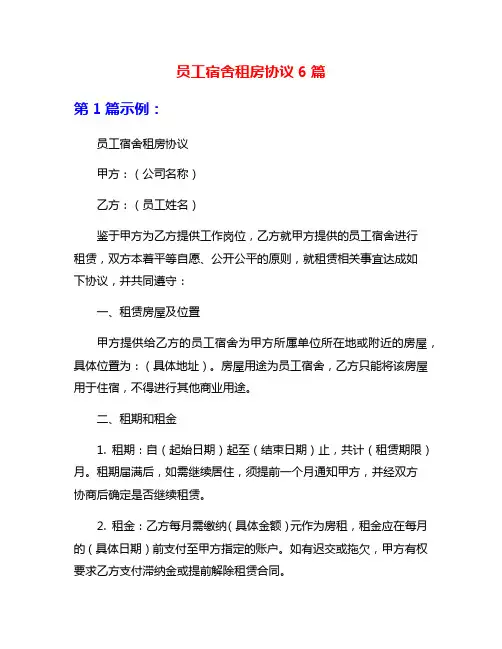 员工宿舍租房协议 6 篇

第 1 篇示例：

员工宿舍租房协议

甲方：（公司名称）

乙方：（员工姓名）

鉴于甲方为乙方提供工作岗位，乙方就甲方提供的员工宿舍进行租赁，双方本着平等自愿、公开公平的原则，就租赁相关事宜达成如下协议，并共同遵守：

一、租赁房屋及位置

甲方提供给乙方的员工宿舍为甲方所属单位所在地或附近的房屋，具体位置为：（具体地址）。房屋用途为员工宿舍，乙方只能将该房屋用于住宿，不得进行其他商业用途。

二、租期和租金

1. 租期：自（起始日期）起至（结束日期）止，共计（租赁期限）月。租期届满后，如需继续居住，须提前一个月通知甲方，并经双方协商后确定是否继续租赁。

2. 租金：乙方每月需缴纳（具体金额）元作为房租，租金应在每月的（具体日期）前支付至甲方指定的账户。如有迟交或拖欠，甲方有权要求乙方支付滞纳金或提前解除租赁合同。